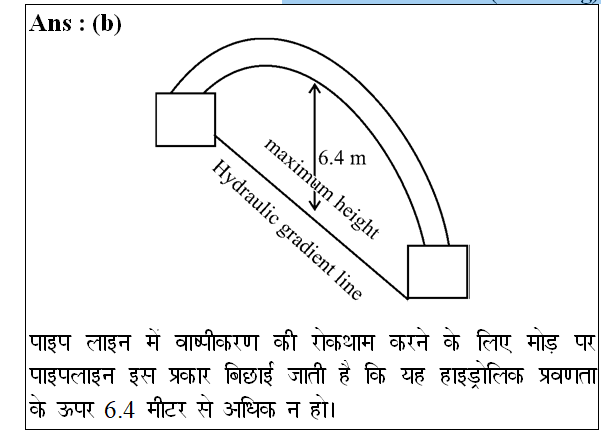 Ans : (b)

maximum height
6.4 m
Hydraulic gradient line

पाइप लाइन में वाष्पीकरण की रोकथाम करने के लिए मोड़ पर पाइपलाइन इस प्रकार बिछाई जाती है कि यह हाइड्रोलिक प्रवणता के ऊपर 6.4 मीटर से अधिक न हो।